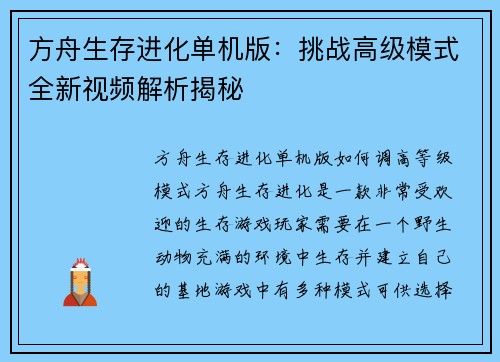 方舟生存进化单机版：挑战高级模式全新视频解析揭秘

方舟生存进化单机版如何调高等级模式方舟生存进化是一款非常受欢迎的生存游戏玩家需要在一个野生动物充满的环境中生存并建立自己的基地游戏中有多种模式可供选择